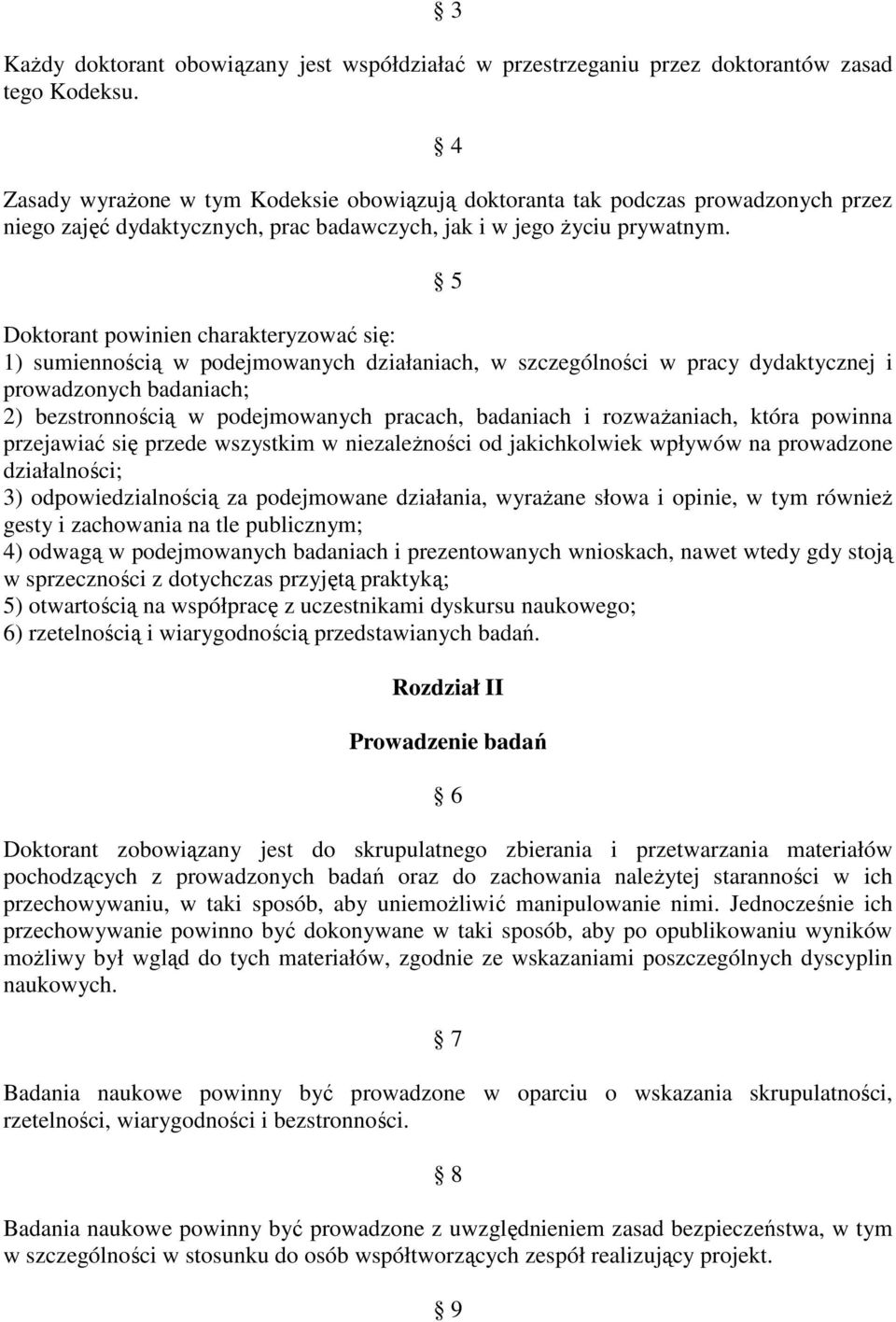 § 3

Każdy doktorant obowiązany jest współdziałać w przestrzeganiu przez doktorantów zasad tego Kodeksu.

§ 4

Zasady wyrażone w tym Kodeksie obowiązują doktoranta tak podczas prowadzonych przez niego zajęć dydaktycznych, prac badawczych, jak i w jego życiu prywatnym.

§ 5

Doktorant powinien charakteryzować się:
1) sumiennością w podejmowanych działaniach, w szczególności w pracy dydaktycznej i prowadzonych badaniach;
2) bezstronnością w podejmowanych pracach, badaniach i rozważaniach, która powinna przejawiać się przede wszystkim w niezależności od jakichkolwiek wpływów na prowadzone działalności;
3) odpowiedzialnością za podejmowane działania, wyrażane słowa i opinie, w tym również gesty i zachowania na tle publicznym;
4) odwagą w podejmowanych badaniach i prezentowanych wnioskach, nawet wtedy gdy stoją w sprzeczności z dotychczas przyjętą praktyką;
5) otwartością na współpracę z uczestnikami dyskursu naukowego;
6) rzetelnością i wiarygodnością przedstawianych badań.

Rozdział II

Prowadzenie badań

§ 6

Doktorant zobowiązany jest do skrupulatnego zbierania i przetwarzania materiałów pochodzących z prowadzonych badań oraz do zachowania należytej staranności w ich przechowywaniu, w taki sposób, aby uniemożliwić manipulowanie nimi. Jednocześnie ich przechowywanie powinno być dokonywane w taki sposób, aby po opublikowaniu wyników możliwy był wgląd do tych materiałów, zgodnie ze wskazaniami poszczególnych dyscyplin naukowych.

§ 7

Badania naukowe powinny być prowadzone w oparciu o wskazania skrupulatności, rzetelności, wiarygodności i bezstronności.

§ 8

Badania naukowe powinny być prowadzone z uwzględnieniem zasad bezpieczeństwa, w tym w szczególności w stosunku do osób współtworzących zespół realizujący projekt.

§ 9